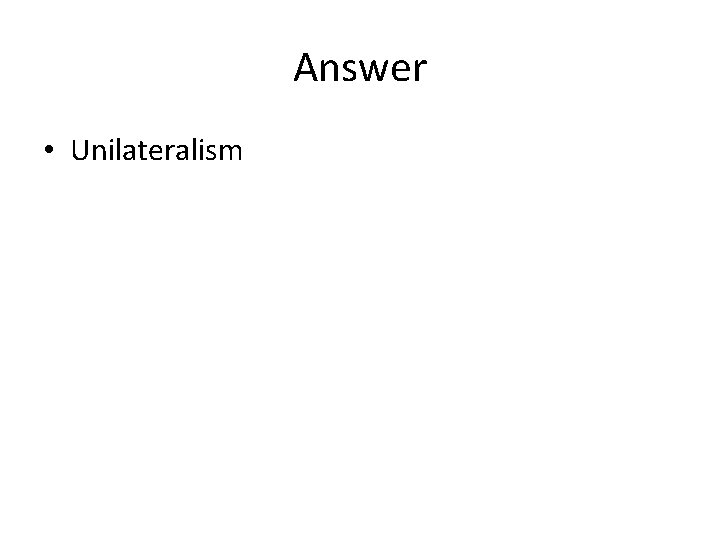 Answer

• Unilateralism